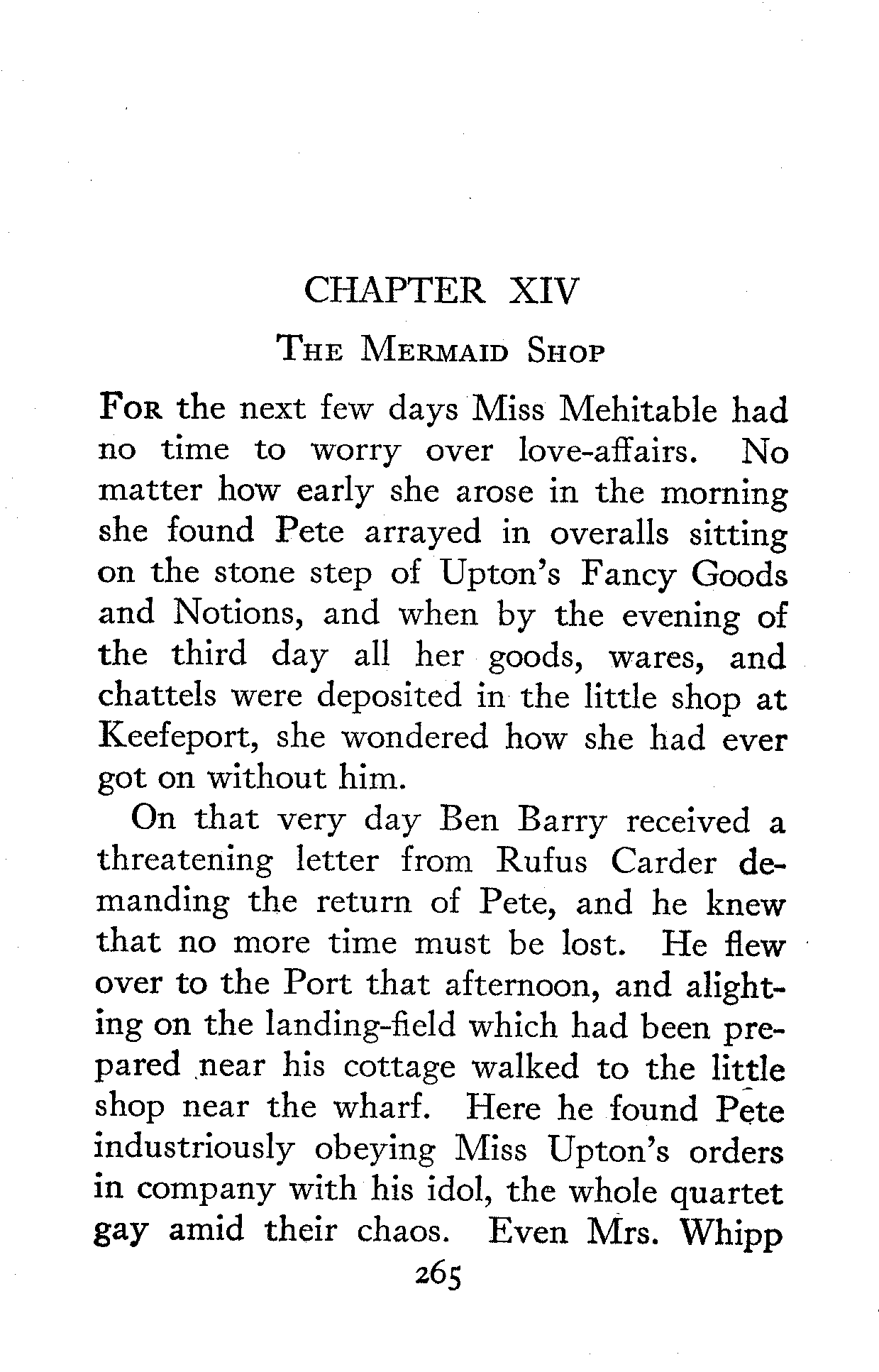 CHAPTER XIV

THE MERMAID SHOP

FOR the next few days Miss Mehitable had no time to worry over love-affairs. No matter how early she arose in the morning she found Pete arrayed in overalls sitting on the stone step of Upton's Fancy Goods and Notions, and when by the evening of the third day all her goods, wares, and chattels were deposited in the little shop at Keefeport, she wondered how she had ever got on without him.

On that very day Ben Barry received a threatening letter from Rufus Carder demanding the return of Pete, and he knew that no more time must be lost. He flew over to the Port that afternoon, and alighting on the landing-field which had been prepared near his cottage walked to the little shop near the wharf. Here he found Pete industriously obeying Miss Upton's orders in company with his idol, the whole quartet gay amid their chaos. Even Mrs. Whipp

265